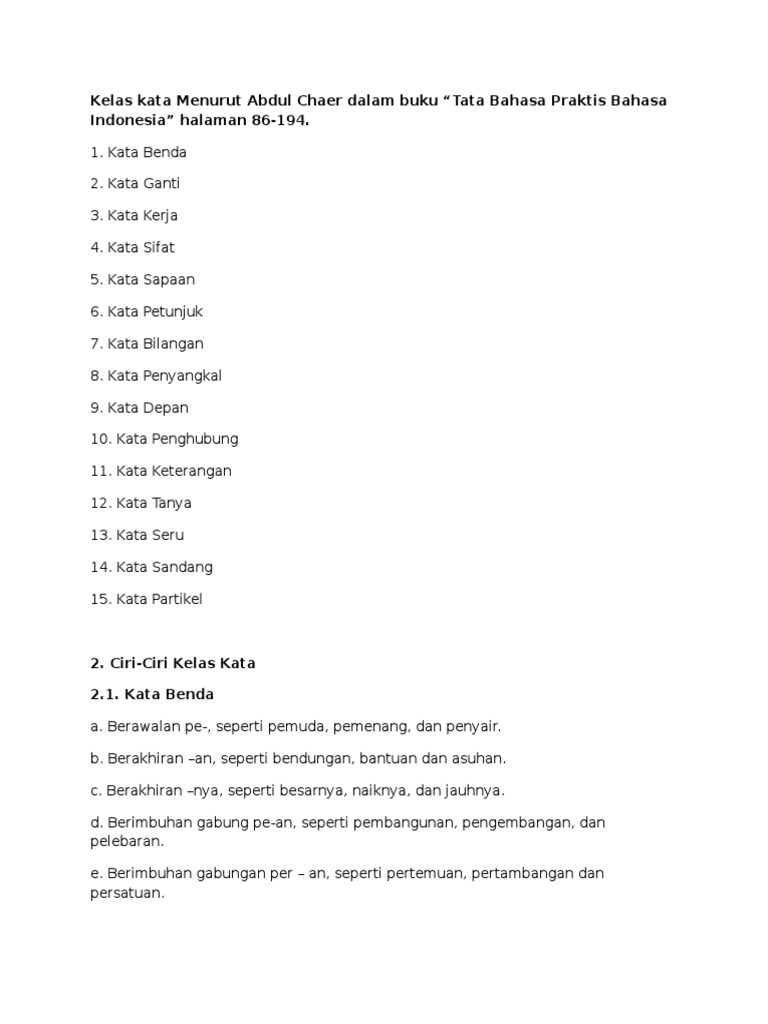 Kelas kata Menurut Abdul Chaer dalam buku “Tata Bahasa Praktis Bahasa Indonesia” halaman 86-194.

1. Kata Benda

2. Kata Ganti

3. Kata Kerja

4. Kata Sifat

5. Kata Sapaan

6. Kata Petunjuk

7. Kata Bilangan

8. Kata Penyangkal

9. Kata Depan

10. Kata Penghubung

11. Kata Keterangan

12. Kata Tanya

13. Kata Seru

14. Kata Sandang

15. Kata Partikel

2. Ciri-Ciri Kelas Kata

2.1. Kata Benda

a. Berawalan pe-, seperti pemuda, pemenang, dan penyair.

b. Berakhiran –an, seperti bendungan, bantuan dan asuhan.

c. Berakhiran –nya, seperti besarnya, naiknya, dan jauhnya.

d. Berimbuhan gabung pe-an, seperti pembangunan, pengembangan, dan pelebaran.

e. Berimbuhan gabungan per – an, seperti pertemuan, pertambangan dan persatuan.